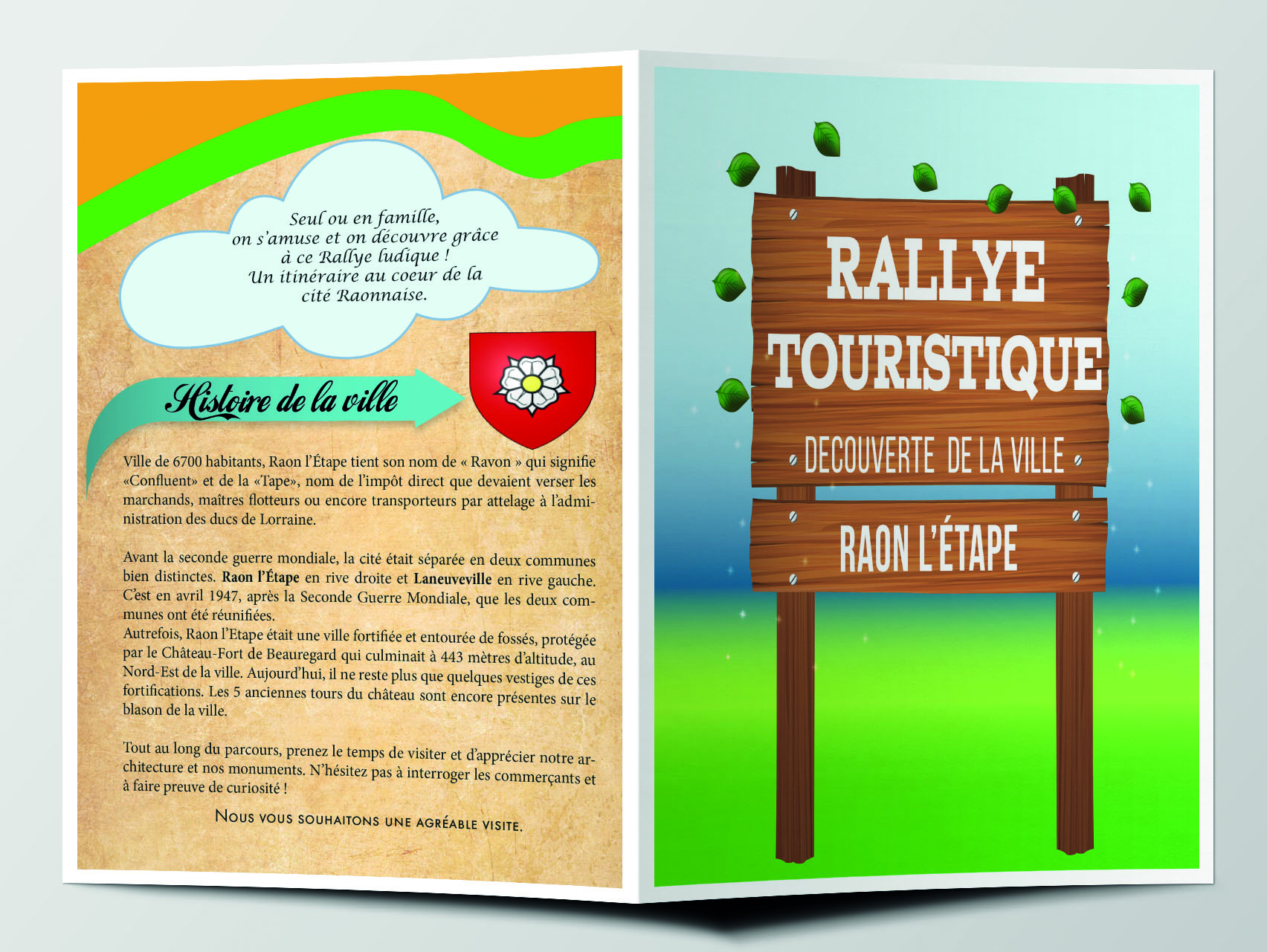 Seul ou en famille,
on s'amuse et on découvre grâce
à ce Rallye ludique !
Un itinéraire au coeur de la
cité Raonnaise.

Histoire de la ville

Ville de 6700 habitants, Raon l'Étape tient son nom de « Ravon » qui signifie «Confluent» et de la «Tape», nom de l'impôt direct que devaient verser les marchands, maîtres flotteurs ou encore transporteurs par attelage à l'administration des ducs de Lorraine.

Avant la seconde guerre mondiale, la cité était séparée en deux communes bien distinctes. Raon l'Étape en rive droite et Laneuveville en rive gauche. C'est en avril 1947, après la Seconde Guerre Mondiale, que les deux communes ont été réunifiées.
Autrefois, Raon l'Etape était une ville fortifiée et entourée de fossés, protégée par le Château-Fort de Beauregard qui culminait à 443 mètres d'altitude, au Nord-Est de la ville. Aujourd'hui, il ne reste plus que quelques vestiges de ces fortifications. Les 5 anciennes tours du château sont encore présentes sur le blason de la ville.

Tout au long du parcours, prenez le temps de visiter et d'apprécier notre architecture et nos monuments. N'hésitez pas à interroger les commerçants et à faire preuve de curiosité !

Nous vous souhaitons une agréable visite.

RALLYE
TOURISTIQUE
DECOUVERTE DE LA VILLE
RAON L'ÉTAPE